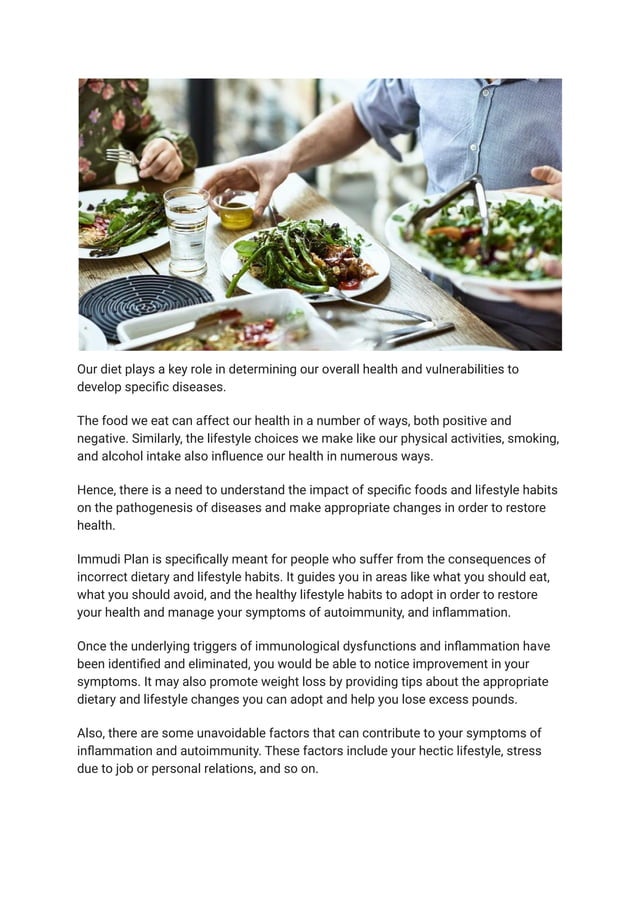 Our diet plays a key role in determining our overall health and vulnerabilities to develop specific diseases.

The food we eat can affect our health in a number of ways, both positive and negative. Similarly, the lifestyle choices we make like our physical activities, smoking, and alcohol intake also influence our health in numerous ways.

Hence, there is a need to understand the impact of specific foods and lifestyle habits on the pathogenesis of diseases and make appropriate changes in order to restore health.

Immudi Plan is specifically meant for people who suffer from the consequences of incorrect dietary and lifestyle habits. It guides you in areas like what you should eat, what you should avoid, and the healthy lifestyle habits to adopt in order to restore your health and manage your symptoms of autoimmunity, and inflammation.

Once the underlying triggers of immunological dysfunctions and inflammation have been identified and eliminated, you would be able to notice improvement in your symptoms. It may also promote weight loss by providing tips about the appropriate dietary and lifestyle changes you can adopt and help you lose excess pounds.

Also, there are some unavoidable factors that can contribute to your symptoms of inflammation and autoimmunity. These factors include your hectic lifestyle, stress due to job or personal relations, and so on.